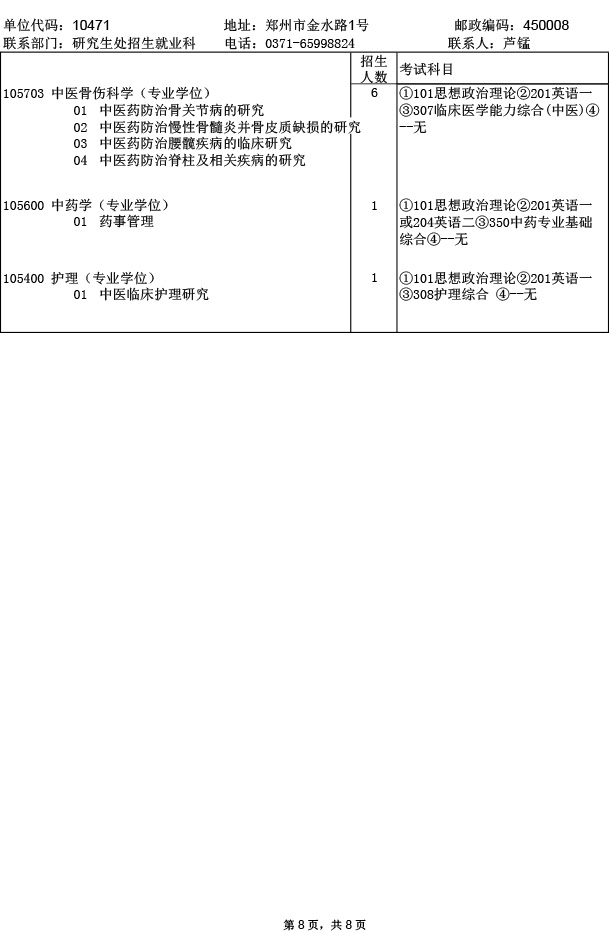 单位代码：10471　　地址：郑州市金水路1号　　邮政编码：450008
联系部门：研究生处招生就业科　　电话：0371-65998824　　联系人：芦锰

|  | 招生人数 | 考试科目 |
|---|---|---|
| 105703 中医骨伤科学（专业学位）<br>01 中医药防治骨关节病的研究<br>02 中医药防治慢性骨髓炎并骨皮质缺损的研究<br>03 中医药防治腰髋疾病的临床研究<br>04 中医药防治脊柱及相关疾病的研究 | 6 | ①101思想政治理论②201英语一③307临床医学能力综合(中医)④--无 |
| 105600 中药学（专业学位）<br>01 药事管理 | 1 | ①101思想政治理论②201英语一或204英语二③350中药专业基础综合④--无 |
| 105400 护理（专业学位）<br>01 中医临床护理研究 | 1 | ①101思想政治理论②201英语一③308护理综合 ④--无 |

第 8 页，共 8 页